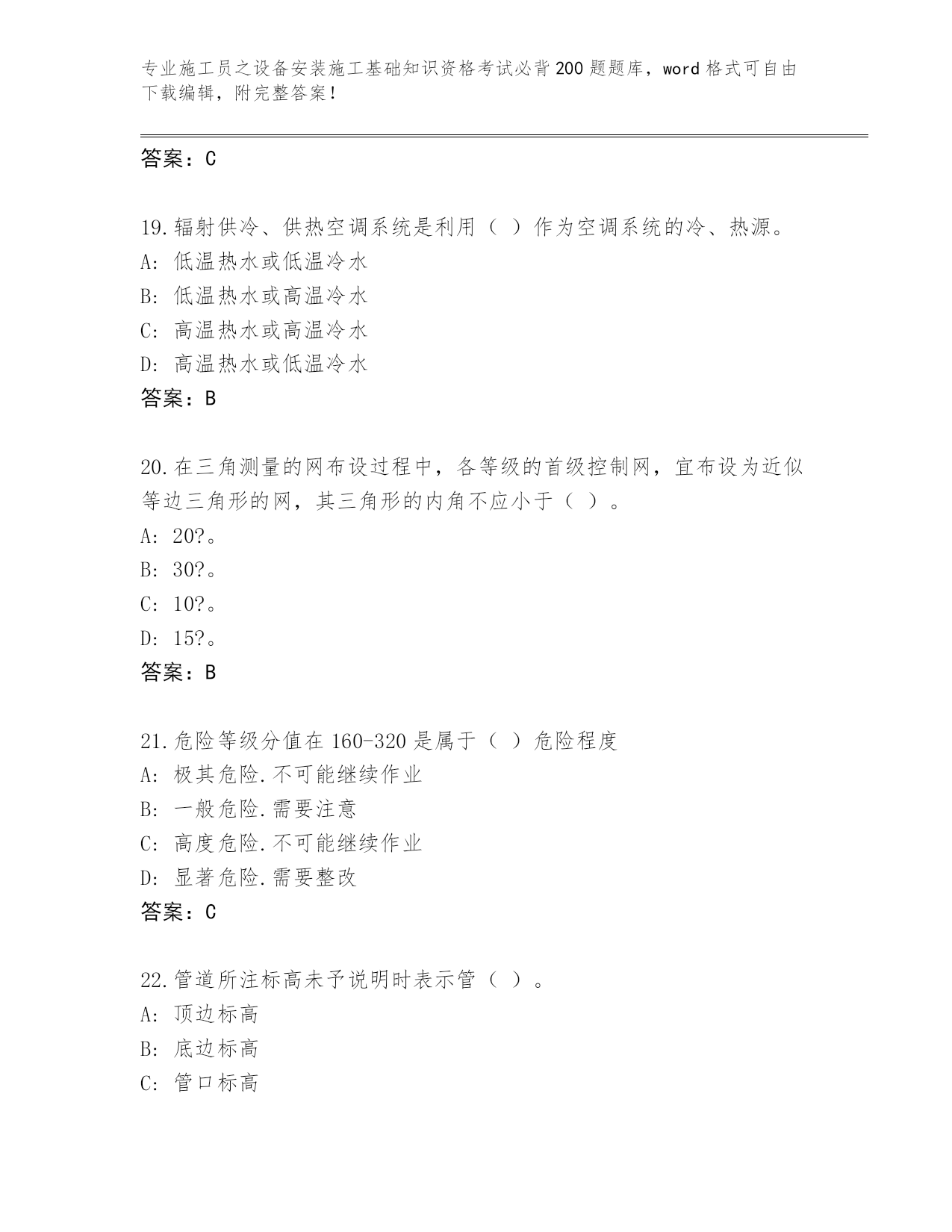 专业施工员之设备安装施工基础知识资格考试必背200题题库，word格式可自由下载编辑，附完整答案！

答案：C

19.辐射供冷、供热空调系统是利用（ ）作为空调系统的冷、热源。
A: 低温热水或低温冷水
B: 低温热水或高温冷水
C: 高温热水或高温冷水
D: 高温热水或低温冷水
答案：B

20.在三角测量的网布设过程中，各等级的首级控制网，宜布设为近似等边三角形的网，其三角形的内角不应小于（ ）。
A: 20?。
B: 30?。
C: 10?。
D: 15?。
答案：B

21.危险等级分值在160-320是属于（ ）危险程度
A: 极其危险.不可能继续作业
B: 一般危险.需要注意
C: 高度危险.不可能继续作业
D: 显著危险.需要整改
答案：C

22.管道所注标高未予说明时表示管（ ）。
A: 顶边标高
B: 底边标高
C: 管口标高